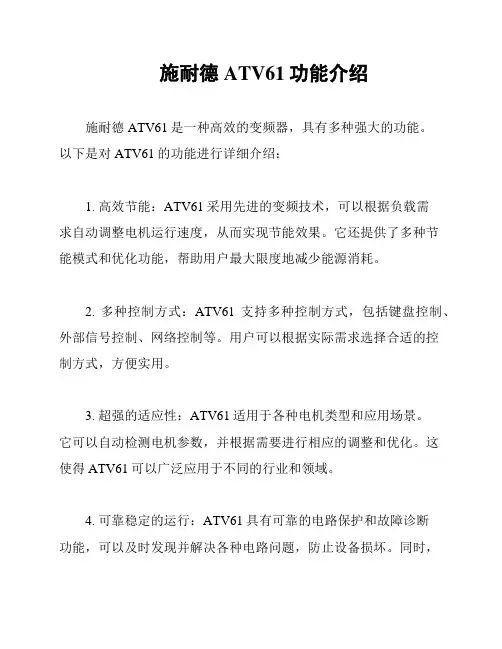 施耐德 ATV61 功能介绍

施耐德 ATV61 是一种高效的变频器，具有多种强大的功能。以下是对 ATV61 的功能进行详细介绍：

1. 高效节能：ATV61 采用先进的变频技术，可以根据负载需求自动调整电机运行速度，从而实现节能效果。它还提供了多种节能模式和优化功能，帮助用户最大限度地减少能源消耗。

2. 多种控制方式：ATV61 支持多种控制方式，包括键盘控制、外部信号控制、网络控制等。用户可以根据实际需求选择合适的控制方式，方便实用。

3. 超强的适应性：ATV61 适用于各种电机类型和应用场景。它可以自动检测电机参数，并根据需要进行相应的调整和优化。这使得 ATV61 可以广泛应用于不同的行业和领域。

4. 可靠稳定的运行：ATV61 具有可靠的电路保护和故障诊断功能，可以及时发现并解决各种电路问题，防止设备损坏。同时，